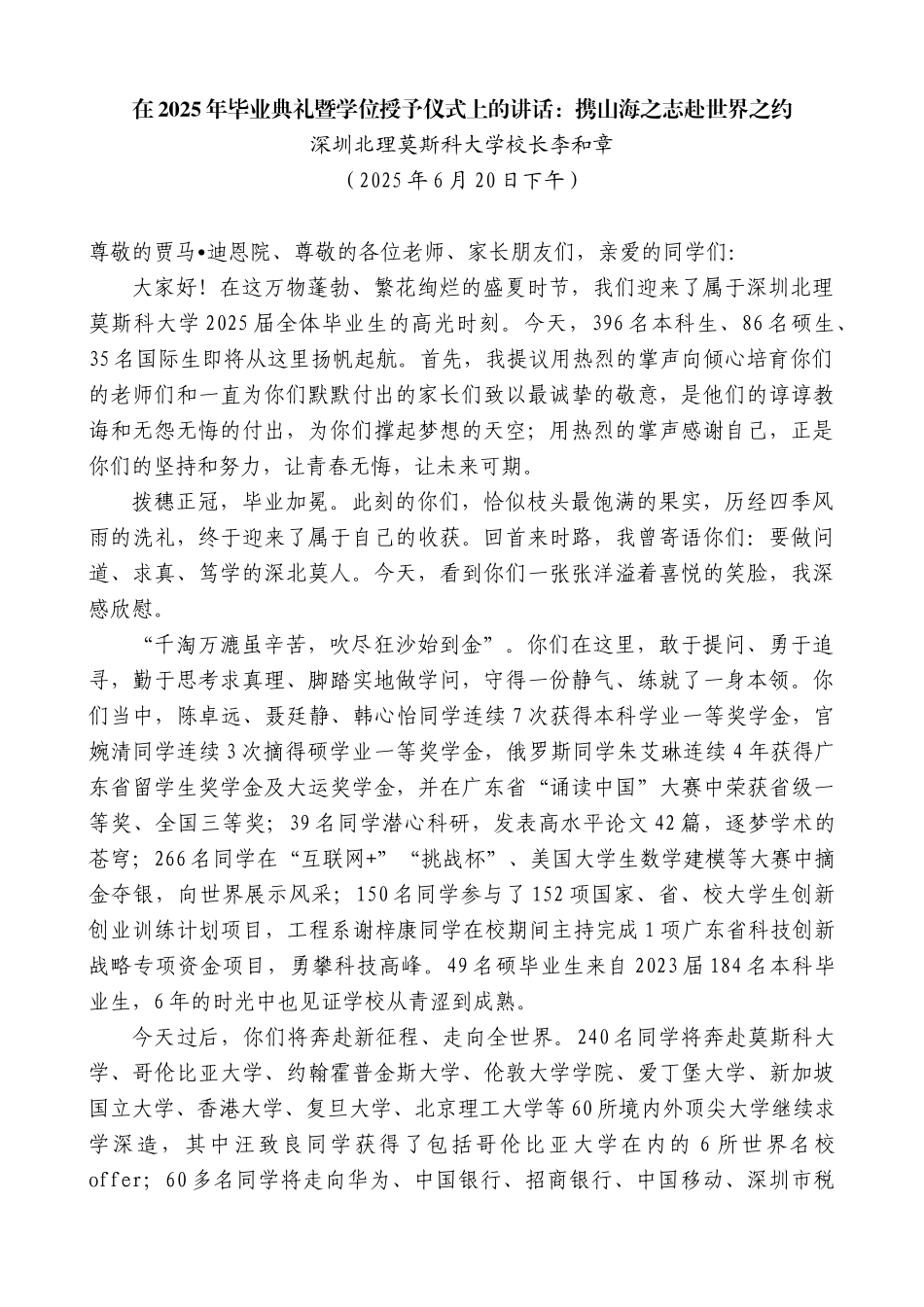 在2025年毕业典礼暨学位授予仪式上的讲话：携山海之志赴世界之约

深圳北理莫斯科大学校长李和章

（2025年6月20日下午）

尊敬的贾马•迪恩院、尊敬的各位老师、家长朋友们，亲爱的同学们：

大家好！在这万物蓬勃、繁花绚烂的盛夏时节，我们迎来了属于深圳北理莫斯科大学2025届全体毕业生的高光时刻。今天，396名本科生、86名硕生、35名国际生即将从这里扬帆起航。首先，我提议用热烈的掌声向倾心培育你们的老师们和一直为你们默默付出的家长们致以最诚挚的敬意，是他们的谆谆教诲和无怨无悔的付出，为你们撑起梦想的天空；用热烈的掌声感谢自己，正是你们的坚持和努力，让青春无悔，让未来可期。

拨穗正冠，毕业加冕。此刻的你们，恰似枝头最饱满的果实，历经四季风雨的洗礼，终于迎来了属于自己的收获。回首来时路，我曾寄语你们：要做问道、求真、笃学的深北莫人。今天，看到你们一张张洋溢着喜悦的笑脸，我深感欣慰。

“千淘万漉虽辛苦，吹尽狂沙始到金”。你们在这里，敢于提问、勇于追寻，勤于思考求真理、脚踏实地做学问，守得一份静气、练就了一身本领。你们当中，陈卓远、聂廷静、韩心怡同学连续7次获得本科学业一等奖学金，官婉清同学连续3次摘得硕学业一等奖学金，俄罗斯同学朱艾琳连续4年获得广东省留学生奖学金及大运奖学金，并在广东省“诵读中国”大赛中荣获省级一等奖、全国三等奖；39名同学潜心科研，发表高水平论文42篇，逐梦学术的苍穹；266名同学在“互联网+”“挑战杯”、美国大学生数学建模等大赛中摘金夺银，向世界展示风采；150名同学参与了152项国家、省、校大学生创新创业训练计划项目，工程系谢梓康同学在校期间主持完成1项广东省科技创新战略专项资金项目，勇攀科技高峰。49名硕毕业生来自2023届184名本科毕业生，6年的时光中也见证学校从青涩到成熟。

今天过后，你们将奔赴新征程、走向全世界。240名同学将奔赴莫斯科大学、哥伦比亚大学、约翰霍普金斯大学、伦敦大学学院、爱丁堡大学、新加坡国立大学、香港大学、复旦大学、北京理工大学等60所境内外顶尖大学继续求学深造，其中汪致良同学获得了包括哥伦比亚大学在内的6所世界名校offer；60多名同学将走向华为、中国银行、招商银行、中国移动、深圳市税